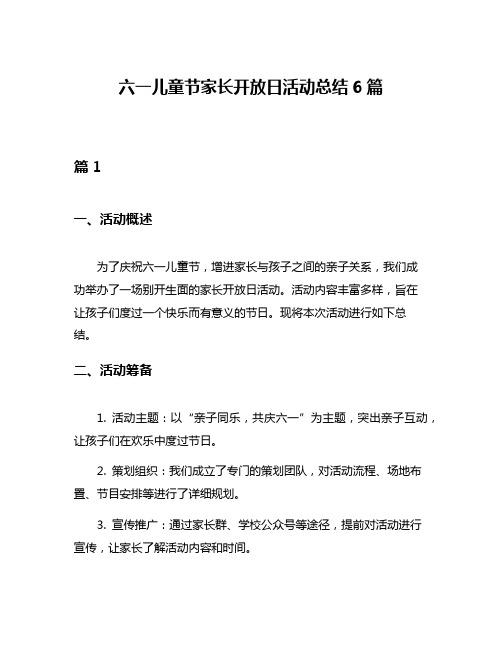 六一儿童节家长开放日活动总结 6 篇

篇 1

一、活动概述

为了庆祝六一儿童节，增进家长与孩子之间的亲子关系，我们成功举办了一场别开生面的家长开放日活动。活动内容丰富多样，旨在让孩子们度过一个快乐而有意义的节日。现将本次活动进行如下总结。

二、活动筹备

1. 活动主题：以“亲子同乐，共庆六一”为主题，突出亲子互动，让孩子们在欢乐中度过节日。

2. 策划组织：我们成立了专门的策划团队，对活动流程、场地布置、节目安排等进行了详细规划。

3. 宣传推广：通过家长群、学校公众号等途径，提前对活动进行宣传，让家长了解活动内容和时间。